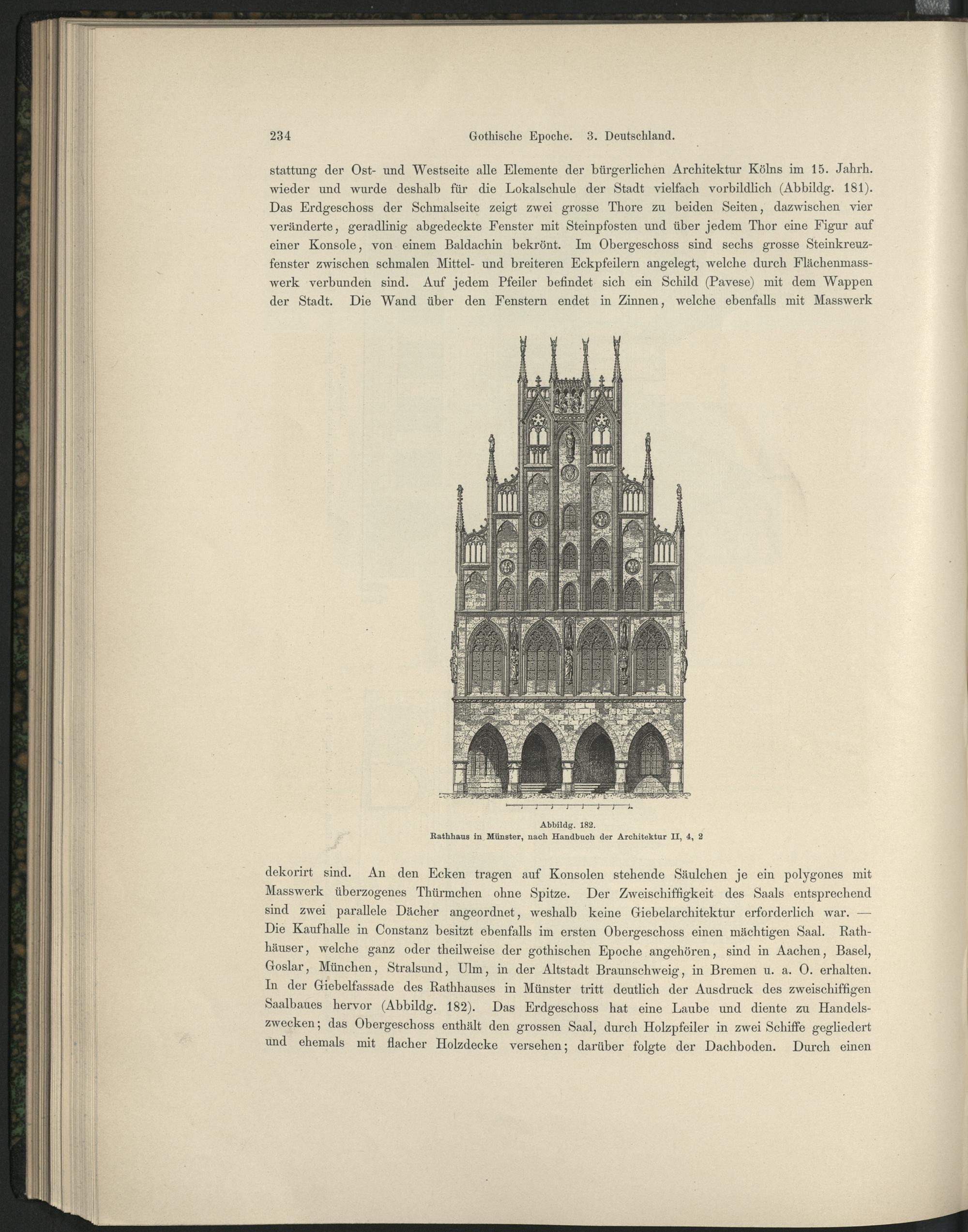 234 Gothische Epoche. 3. Deutschland.

stattung der Ost- und Westseite alle Elemente der bürgerlichen Architektur Kölns im 15. Jahrh. wieder und wurde deshalb für die Lokalschule der Stadt vielfach vorbildlich (Abbildg. 181). Das Erdgeschoss der Schmalseite zeigt zwei grosse Thore zu beiden Seiten, dazwischen vier veränderte, geradlinig abgedeckte Fenster mit Steinpfosten und über jedem Thor eine Figur auf einer Konsole, von einem Baldachin bekrönt. Im Obergeschoss sind sechs grosse Steinkreuzfenster zwischen schmalen Mittel- und breiteren Eckpfeilern angelegt, welche durch Flächenmasswerk verbunden sind. Auf jedem Pfeiler befindet sich ein Schild (Pavese) mit dem Wappen der Stadt. Die Wand über den Fenstern endet in Zinnen, welche ebenfalls mit Masswerk

Abbildg. 182.
Rathhaus in Münster, nach Handbuch der Architektur II, 4, 2

dekorirt sind. An den Ecken tragen auf Konsolen stehende Säulchen je ein polygones mit Masswerk überzogenes Thürmchen ohne Spitze. Der Zweischiffigkeit des Saals entsprechend sind zwei parallele Dächer angeordnet, weshalb keine Giebelarchitektur erforderlich war. — Die Kaufhalle in Constanz besitzt ebenfalls im ersten Obergeschoss einen mächtigen Saal. Rathhäuser, welche ganz oder theilweise der gothischen Epoche angehören, sind in Aachen, Basel, Goslar, München, Stralsund, Ulm, in der Altstadt Braunschweig, in Bremen u. a. O. erhalten. In der Giebelfassade des Rathhauses in Münster tritt deutlich der Ausdruck des zweischiffigen Saalbaues hervor (Abbildg. 182). Das Erdgeschoss hat eine Laube und diente zu Handelszwecken; das Obergeschoss enthält den grossen Saal, durch Holzpfeiler in zwei Schiffe gegliedert und ehemals mit flacher Holzdecke versehen; darüber folgte der Dachboden. Durch einen